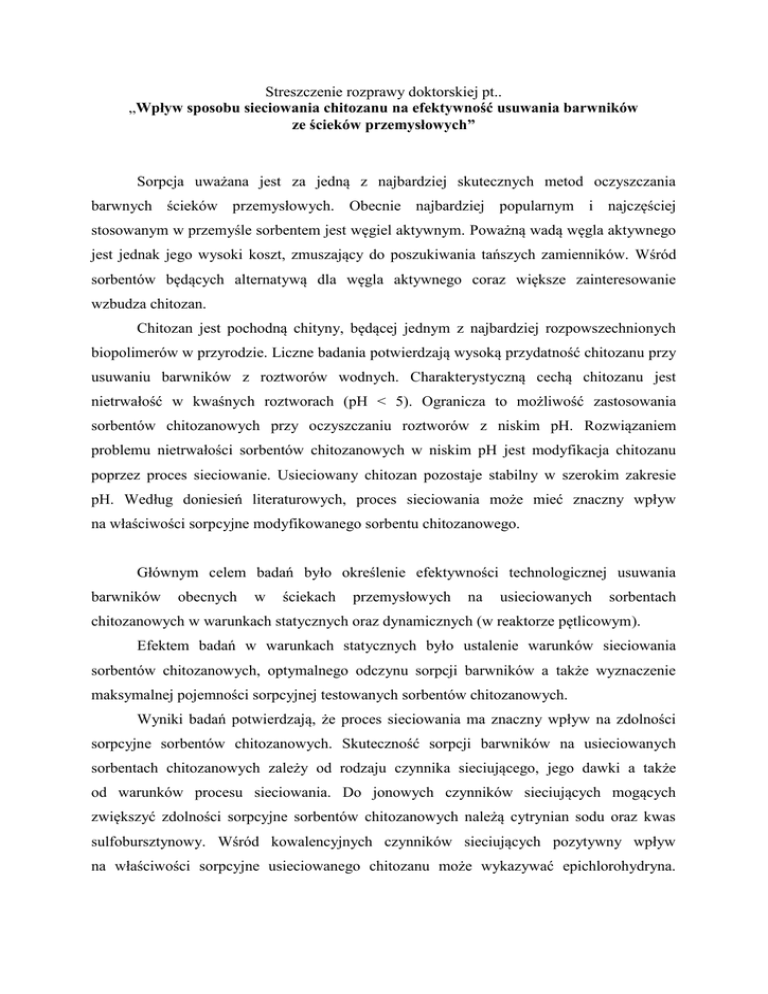 Streszczenie rozprawy doktorskiej pt..
„Wpływ sposobu sieciowania chitozanu na efektywność usuwania barwników ze ścieków przemysłowych”

Sorpcja uważana jest za jedną z najbardziej skutecznych metod oczyszczania barwnych ścieków przemysłowych. Obecnie najbardziej popularnym i najczęściej stosowanym w przemyśle sorbentem jest węgiel aktywnym. Poważną wadą węgla aktywnego jest jednak jego wysoki koszt, zmuszający do poszukiwania tańszych zamienników. Wśród sorbentów będących alternatywą dla węgla aktywnego coraz większe zainteresowanie wzbudza chitozan.

Chitozan jest pochodną chityny, będącej jednym z najbardziej rozpowszechnionych biopolimerów w przyrodzie. Liczne badania potwierdzają wysoką przydatność chitozanu przy usuwaniu barwników z roztworów wodnych. Charakterystyczną cechą chitozanu jest nietrwałość w kwaśnych roztworach (pH < 5). Ogranicza to możliwość zastosowania sorbentów chitozanowych przy oczyszczaniu roztworów z niskim pH. Rozwiązaniem problemu nietrwałości sorbentów chitozanowych w niskim pH jest modyfikacja chitozanu poprzez proces sieciowanie. Usieciowany chitozan pozostaje stabilny w szerokim zakresie pH. Według doniesień literaturowych, proces sieciowania może mieć znaczny wpływ na właściwości sorpcyjne modyfikowanego sorbentu chitozanowego.

Głównym celem badań było określenie efektywności technologicznej usuwania barwników obecnych w ściekach przemysłowych na usieciowanych sorbentach chitozanowych w warunkach statycznych oraz dynamicznych (w reaktorze pętlicowym).

Efektem badań w warunkach statycznych było ustalenie warunków sieciowania sorbentów chitozanowych, optymalnego odczynu sorpcji barwników a także wyznaczenie maksymalnej pojemności sorpcyjnej testowanych sorbentów chitozanowych.

Wyniki badań potwierdzają, że proces sieciowania ma znaczny wpływ na zdolności sorpcyjne sorbentów chitozanowych. Skuteczność sorpcji barwników na usieciowanych sorbentach chitozanowych zależy od rodzaju czynnika sieciującego, jego dawki a także od warunków procesu sieciowania. Do jonowych czynników sieciujących mogących zwiększyć zdolności sorpcyjne sorbentów chitozanowych należą cytrynian sodu oraz kwas sulfobursztynowy. Wśród kowalencyjnych czynników sieciujących pozytywny wpływ na właściwości sorpcyjne usieciowanego chitozanu może wykazywać epichlorohydryna.